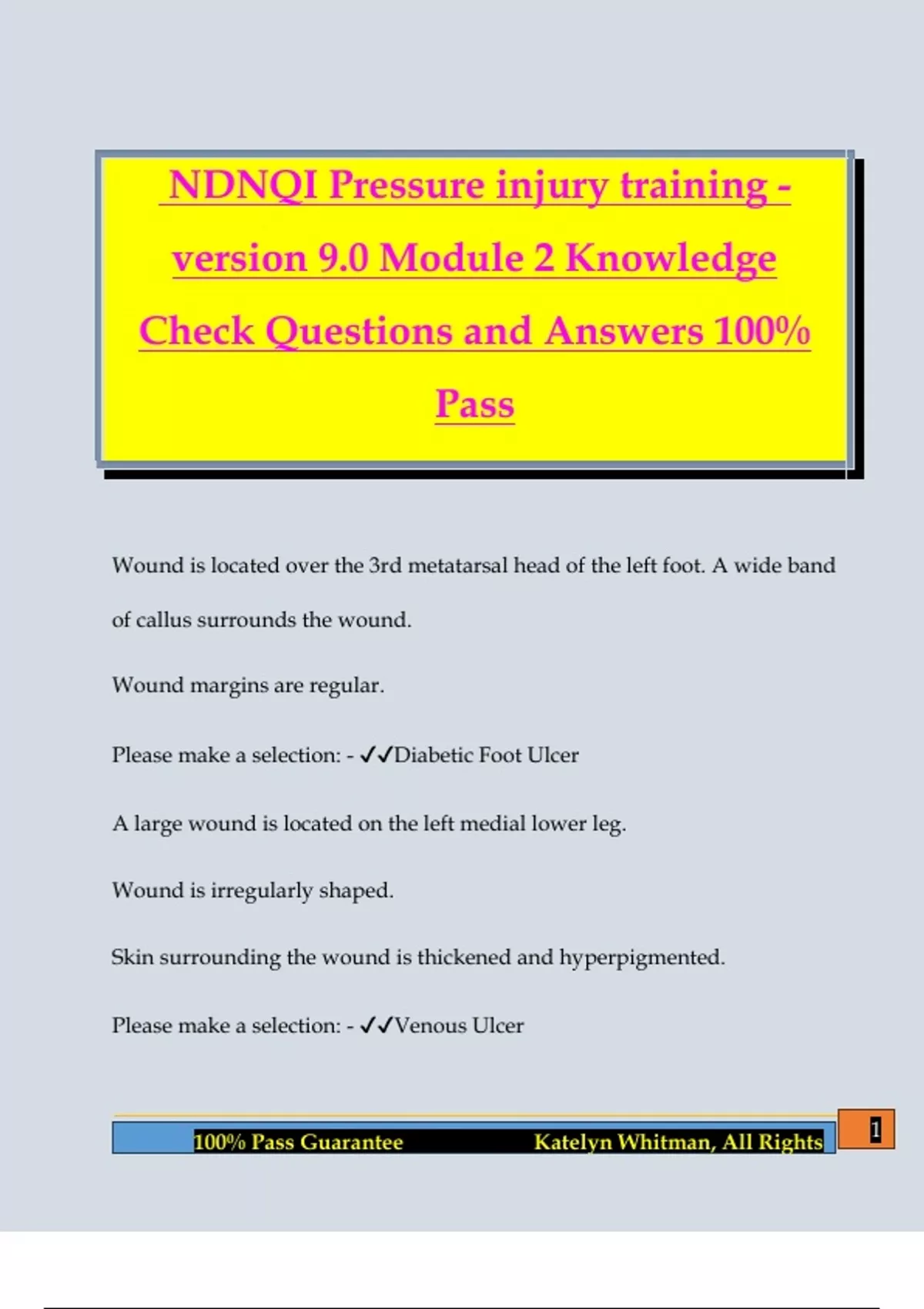 NDNQI Pressure injury training - version 9.0 Module 2 Knowledge Check Questions and Answers 100% Pass

Wound is located over the 3rd metatarsal head of the left foot. A wide band of callus surrounds the wound.

Wound margins are regular.

Please make a selection: - ✓✓Diabetic Foot Ulcer

A large wound is located on the left medial lower leg.

Wound is irregularly shaped.

Skin surrounding the wound is thickened and hyperpigmented.

Please make a selection: - ✓✓Venous Ulcer

100% Pass Guarantee Katelyn Whitman, All Rights

1